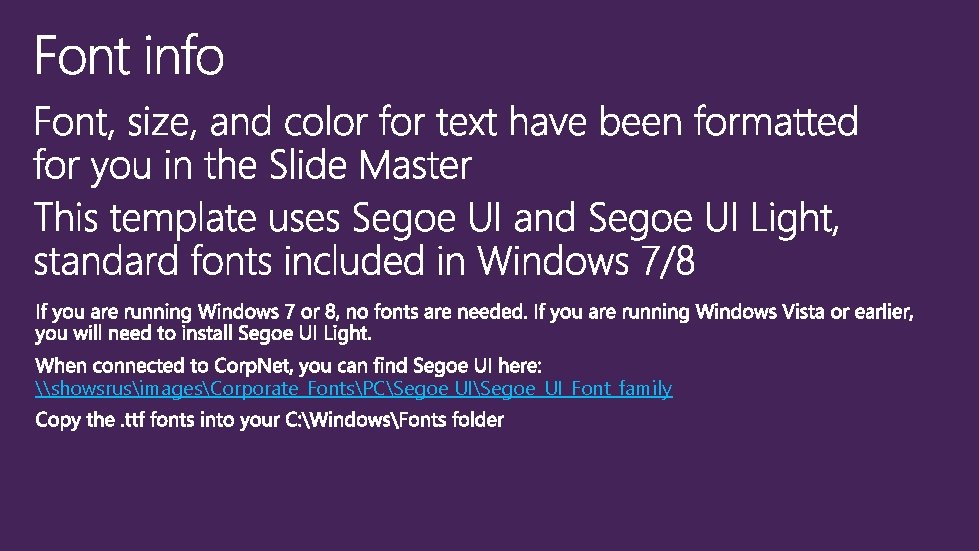 Font info

Font, size, and color for text have been formatted for you in the Slide Master

This template uses Segoe UI and Segoe UI Light, standard fonts included in Windows 7/8

If you are running Windows 7 or 8, no fonts are needed. If you are running Windows Vista or earlier, you will need to install Segoe UI Light.

When connected to CorpNet, you can find Segoe UI here:
\\showsrus\images\Corporate_Fonts\PC\Segoe_UI\Segoe_UI_Font_family

Copy the .ttf fonts into your C:\Windows\Fonts folder